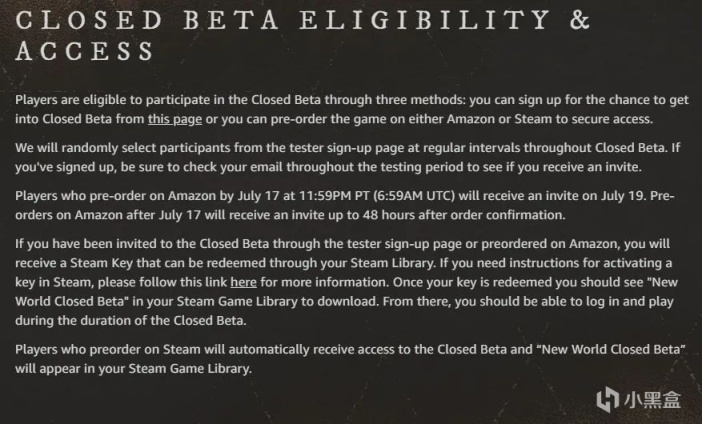 CLOSED BETA ELIGIBILITY & ACCESS

Players are eligible to participate in the Closed Beta through three methods: you can sign up for the chance to get into Closed Beta from this page or you can pre-order the game on either Amazon or Steam to secure access.

We will randomly select participants from the tester sign-up page at regular intervals throughout Closed Beta. If you've signed up, be sure to check your email throughout the testing period to see if you receive an invite.

Players who pre-order on Amazon by July 17 at 11:59PM PT (6:59AM UTC) will receive an invite on July 19. Pre-orders on Amazon after July 17 will receive an invite up to 48 hours after order confirmation.

If you have been invited to the Closed Beta through the tester sign-up page or preordered on Amazon, you will receive a Steam Key that can be redeemed through your Steam Library. If you need instructions for activating a key in Steam, please follow this link here for more information. Once your key is redeemed you should see "New World Closed Beta" in your Steam Game Library to download. From there, you should be able to log in and play during the duration of the Closed Beta.

Players who preorder on Steam will automatically receive access to the Closed Beta and "New World Closed Beta" will appear in your Steam Game Library.

小黑盒